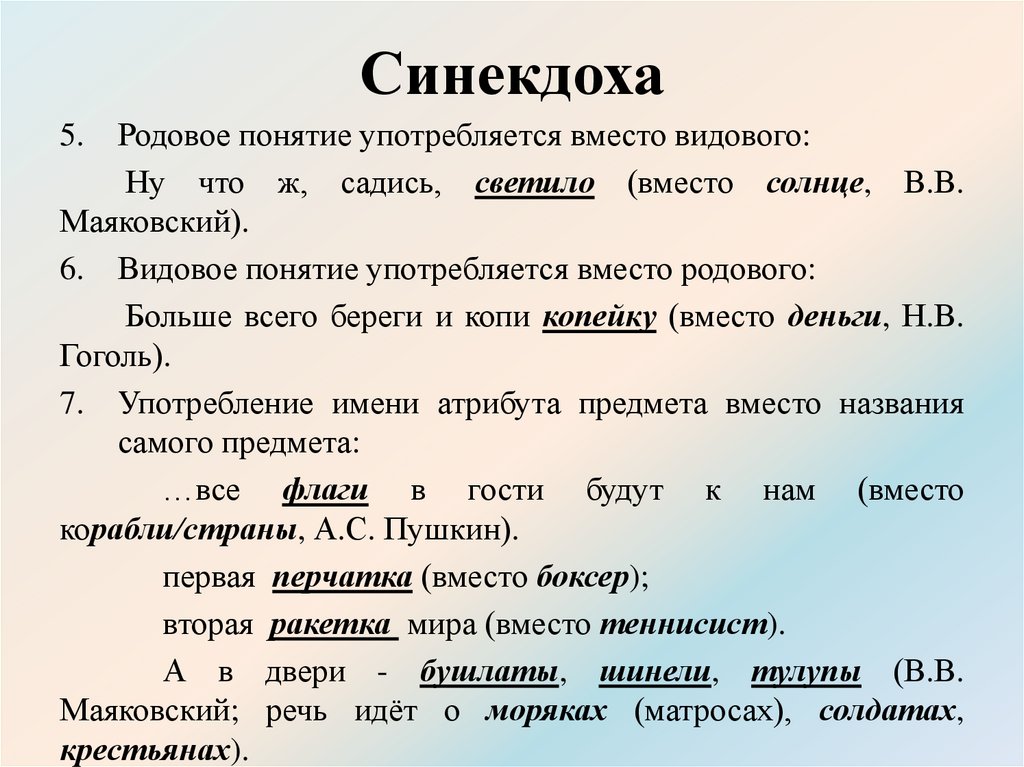 Синекдоха

5. Родовое понятие употребляется вместо видового:

Ну что ж, садись, светило (вместо солнце, В.В. Маяковский).

6. Видовое понятие употребляется вместо родового:

Больше всего береги и копи копейку (вместо деньги, Н.В. Гоголь).

7. Употребление имени атрибута предмета вместо названия самого предмета:

…все флаги в гости будут к нам (вместо корабли/страны, А.С. Пушкин).

первая перчатка (вместо боксер);

вторая ракетка мира (вместо теннисист).

А в двери - бушлаты, шинели, тулупы (В.В. Маяковский; речь идёт о моряках (матросах), солдатах, крестьянах).